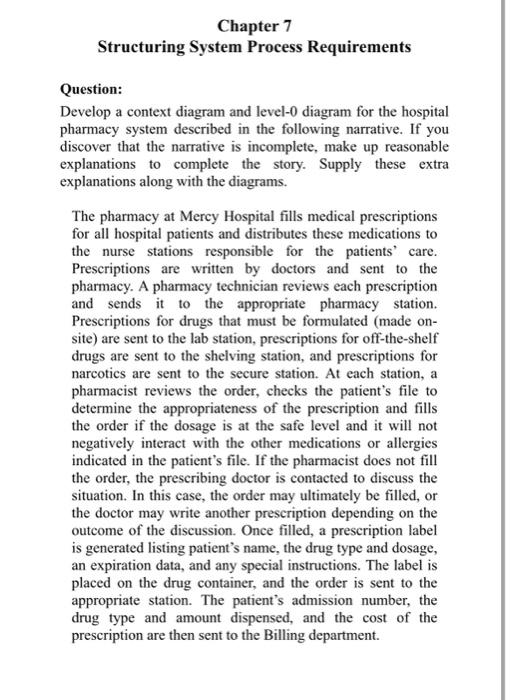 Chapter 7
Structuring System Process Requirements

Question:
Develop a context diagram and level-0 diagram for the hospital pharmacy system described in the following narrative. If you discover that the narrative is incomplete, make up reasonable explanations to complete the story. Supply these extra explanations along with the diagrams.

The pharmacy at Mercy Hospital fills medical prescriptions for all hospital patients and distributes these medications to the nurse stations responsible for the patients' care. Prescriptions are written by doctors and sent to the pharmacy. A pharmacy technician reviews each prescription and sends it to the appropriate pharmacy station. Prescriptions for drugs that must be formulated (made on-site) are sent to the lab station, prescriptions for off-the-shelf drugs are sent to the shelving station, and prescriptions for narcotics are sent to the secure station. At each station, a pharmacist reviews the order, checks the patient's file to determine the appropriateness of the prescription and fills the order if the dosage is at the safe level and it will not negatively interact with the other medications or allergies indicated in the patient's file. If the pharmacist does not fill the order, the prescribing doctor is contacted to discuss the situation. In this case, the order may ultimately be filled, or the doctor may write another prescription depending on the outcome of the discussion. Once filled, a prescription label is generated listing patient's name, the drug type and dosage, an expiration data, and any special instructions. The label is placed on the drug container, and the order is sent to the appropriate station. The patient's admission number, the drug type and amount dispensed, and the cost of the prescription are then sent to the Billing department.